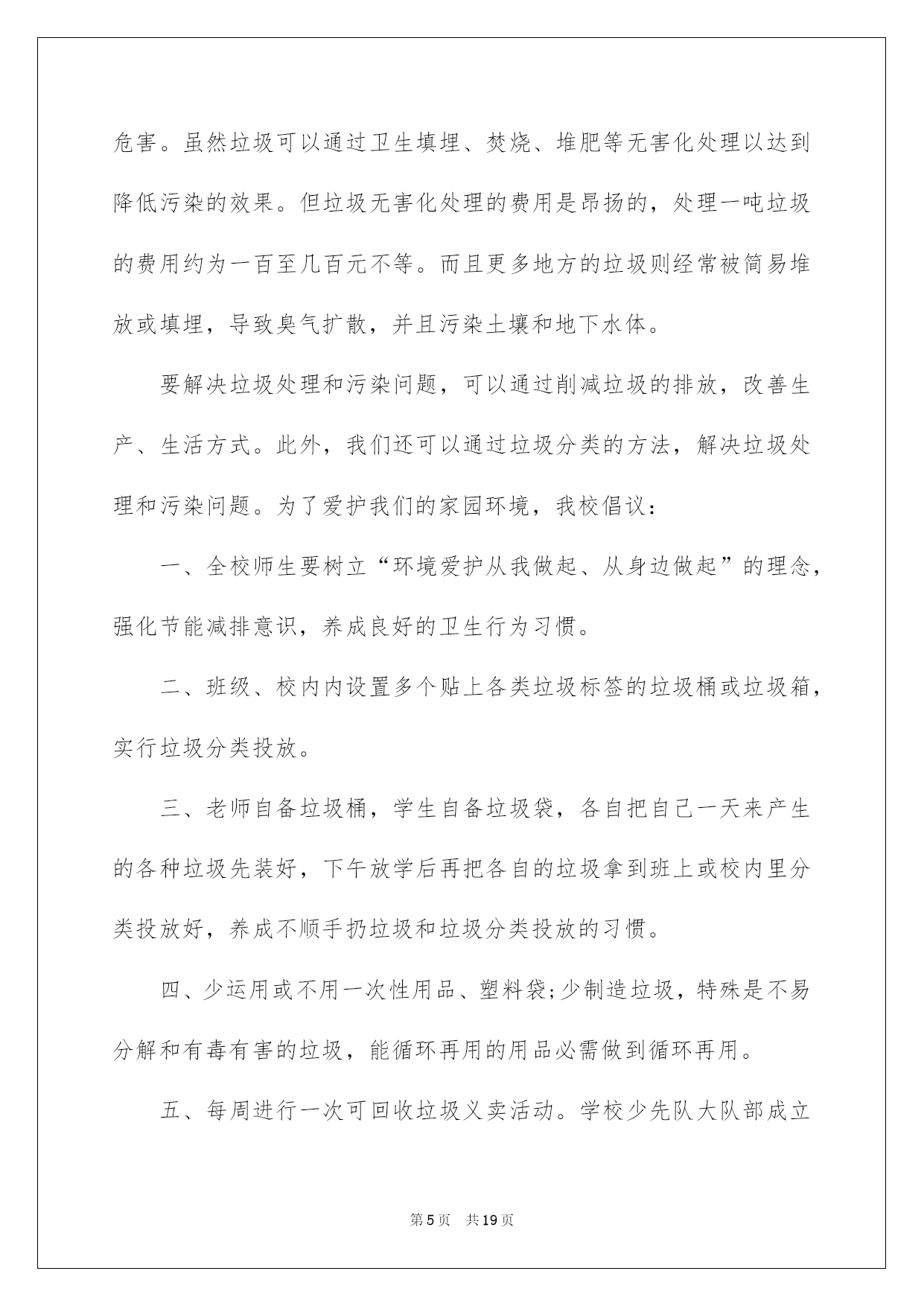 危害。虽然垃圾可以通过卫生填埋、焚烧、堆肥等无害化处理以达到降低污染的效果。但垃圾无害化处理的费用是昂扬的，处理一吨垃圾的费用约为一百至几百元不等。而且更多地方的垃圾则经常被简易堆放或填埋，导致臭气扩散，并且污染土壤和地下水体。

要解决垃圾处理和污染问题，可以通过削减垃圾的排放，改善生产、生活方式。此外，我们还可以通过垃圾分类的方法，解决垃圾处理和污染问题。为了爱护我们的家园环境，我校倡议：

一、全校师生要树立“环境爱护从我做起、从身边做起”的理念，强化节能减排意识，养成良好的卫生行为习惯。

二、班级、校内内设置多个贴上各类垃圾标签的垃圾桶或垃圾箱，实行垃圾分类投放。

三、老师自备垃圾桶，学生自备垃圾袋，各自把自己一天来产生的各种垃圾先装好，下午放学后再把各自的垃圾拿到班上或校内里分类投放好，养成不顺手扔垃圾和垃圾分类投放的习惯。

四、少运用或不用一次性用品、塑料袋;少制造垃圾，特殊是不易分解和有毒有害的垃圾，能循环再用的用品必需做到循环再用。

五、每周进行一次可回收垃圾义卖活动。学校少先队大队部成立

第5页 共19页